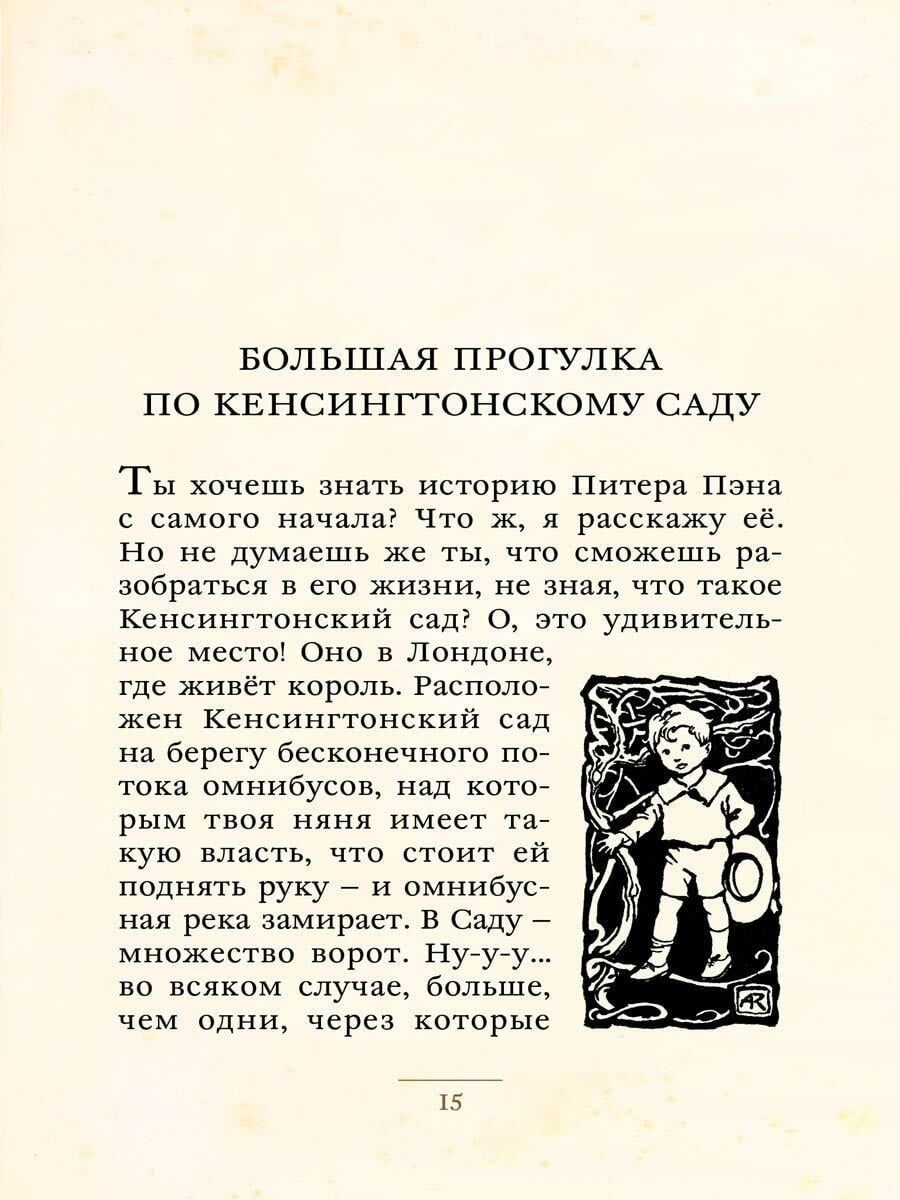 БОЛЬШАЯ ПРОГУЛКА ПО КЕНСИНГТОНСКОМУ САДУ

Ты хочешь знать историю Питера Пэна с самого начала? Что ж, я расскажу её. Но не думаешь же ты, что сможешь разобраться в его жизни, не зная, что такое Кенсингтонский сад? О, это удивительное место! Оно в Лондоне, где живёт король. Расположен Кенсингтонский сад на берегу бесконечного потока омнибусов, над которым твоя няня имеет такую власть, что стоит ей поднять руку – и омнибусная река замирает. В Саду – множество ворот. Ну-у-у... во всяком случае, больше, чем одни, через которые

AR

15